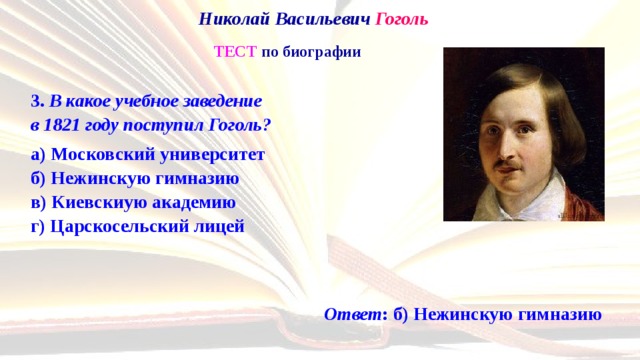 Николай Васильевич Гоголь

ТЕСТ по биографии

3. В какое учебное заведение в 1821 году поступил Гоголь?

а) Московский университет
б) Нежинскую гимназию
в) Киевскиую академию
г) Царскосельский лицей

Ответ: б) Нежинскую гимназию